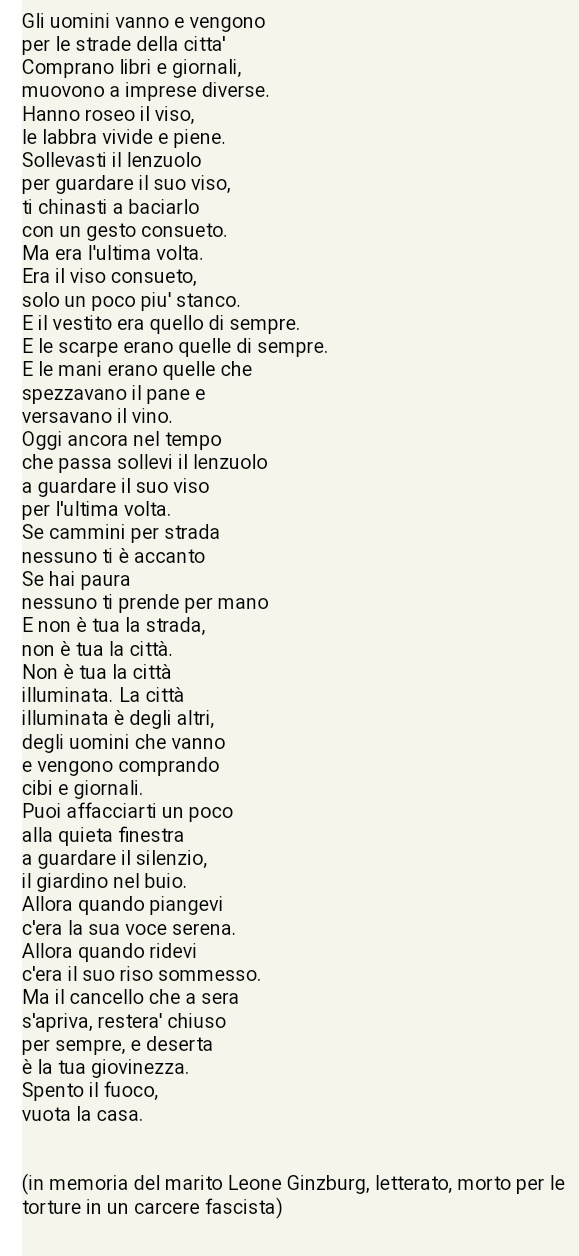 Gli uomini vanno e vengono
per le strade della citta'
Comprano libri e giornali,
muovono a imprese diverse.
Hanno roseo il viso,
le labbra vivide e piene.
Sollevasti il lenzuolo
per guardare il suo viso,
ti chinasti a baciarlo
con un gesto consueto.
Ma era l'ultima volta.
Era il viso consueto,
solo un poco piu' stanco.
E il vestito era quello di sempre.
E le scarpe erano quelle di sempre.
E le mani erano quelle che
spezzavano il pane e
versavano il vino.
Oggi ancora nel tempo
che passa sollevi il lenzuolo
a guardare il suo viso
per l'ultima volta.
Se cammini per strada
nessuno ti è accanto
Se hai paura
nessuno ti prende per mano
E non è tua la strada,
non è tua la città.
Non è tua la città
illuminata. La città
illuminata è degli altri,
degli uomini che vanno
e vengono comprando
cibi e giornali.
Puoi affacciarti un poco
alla quieta finestra
a guardare il silenzio,
il giardino nel buio.
Allora quando piangevi
c'era la sua voce serena.
Allora quando ridevi
c'era il suo riso sommesso.
Ma il cancello che a sera
s'apriva, restera' chiuso
per sempre, e deserta
è la tua giovinezza.
Spento il fuoco,
vuota la casa.

(in memoria del marito Leone Ginzburg, letterato, morto per le torture in un carcere fascista)